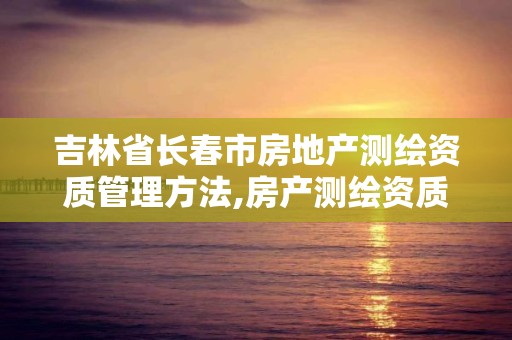 吉林省长春市房地产测绘资质管理方法,房产测绘资质